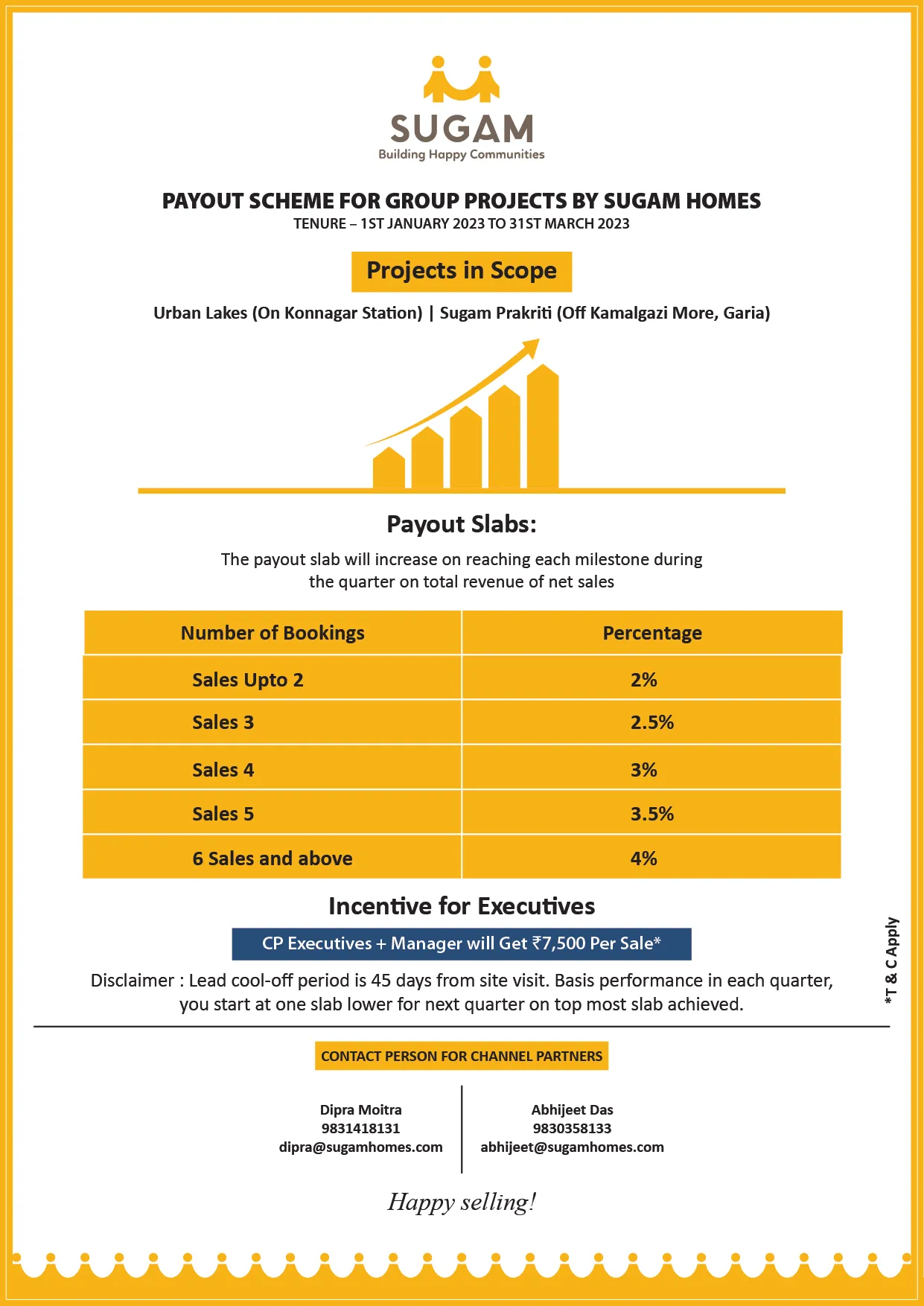 SUGAM
Building Happy Communities

PAYOUT SCHEME FOR GROUP PROJECTS BY SUGAM HOMES
TENURE – 1ST JANUARY 2023 TO 31ST MARCH 2023

Projects in Scope

Urban Lakes (On Konnagar Station) | Sugam Prakriti (Off Kamalgazi More, Garia)

Payout Slabs:

The payout slab will increase on reaching each milestone during the quarter on total revenue of net sales

| Number of Bookings | Percentage |
|---|---|
| Sales Upto 2 | 2% |
| Sales 3 | 2.5% |
| Sales 4 | 3% |
| Sales 5 | 3.5% |
| 6 Sales and above | 4% |

Incentive for Executives

CP Executives + Manager will Get ₹7,500 Per Sale*

Disclaimer : Lead cool-off period is 45 days from site visit. Basis performance in each quarter, you start at one slab lower for next quarter on top most slab achieved.

*T & C Apply

CONTACT PERSON FOR CHANNEL PARTNERS

Dipra Moitra
9831418131
dipra@sugamhomes.com

Abhijeet Das
9830358133
abhijeet@sugamhomes.com

Happy selling!